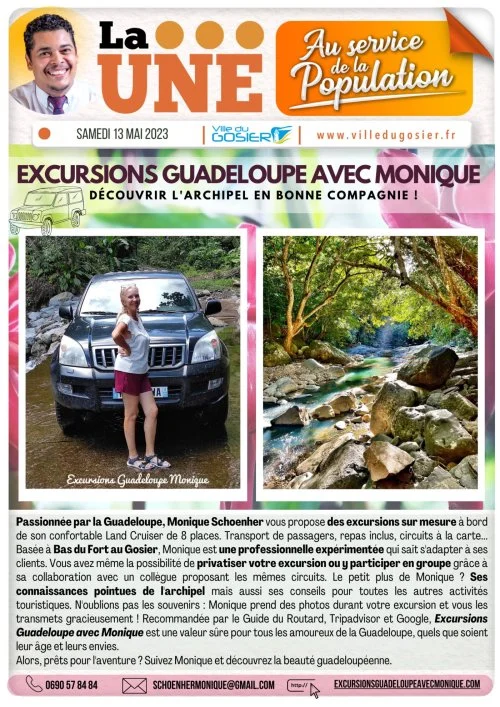 La UNE

Au service de la Population

SAMEDI 13 MAI 2023

Ville du GOSIER

www.villedugosier.fr

EXCURSIONS GUADELOUPE AVEC MONIQUE

DÉCOUVRIR L'ARCHIPEL EN BONNE COMPAGNIE !

Excursions Guadeloupe Monique

Passionnée par la Guadeloupe, Monique Schoenher vous propose des excursions sur mesure à bord de son confortable Land Cruiser de 8 places. Transport de passagers, repas inclus, circuits à la carte... Basée à Bas du Fort au Gosier, Monique est une professionnelle expérimentée qui sait s'adapter à ses clients. Vous avez même la possibilité de privatiser votre excursion ou y participer en groupe grâce à sa collaboration avec un collègue proposant les mêmes circuits. Le petit plus de Monique ? Ses connaissances pointues de l'archipel mais aussi ses conseils pour toutes les autres activités touristiques. N'oublions pas les souvenirs : Monique prend des photos durant votre excursion et vous les transmets gracieusement ! Recommandée par le Guide du Routard, Tripadvisor et Google, Excursions Guadeloupe avec Monique est une valeur sûre pour tous les amoureux de la Guadeloupe, quels que soient leur âge et leurs envies.
Alors, prêts pour l'aventure ? Suivez Monique et découvrez la beauté guadeloupéenne.

0690 57 84 84

SCHOENHERMONIQUE@GMAIL.COM

http://

EXCURSIONSGUADELOUPEAVECMONIQUE.COM